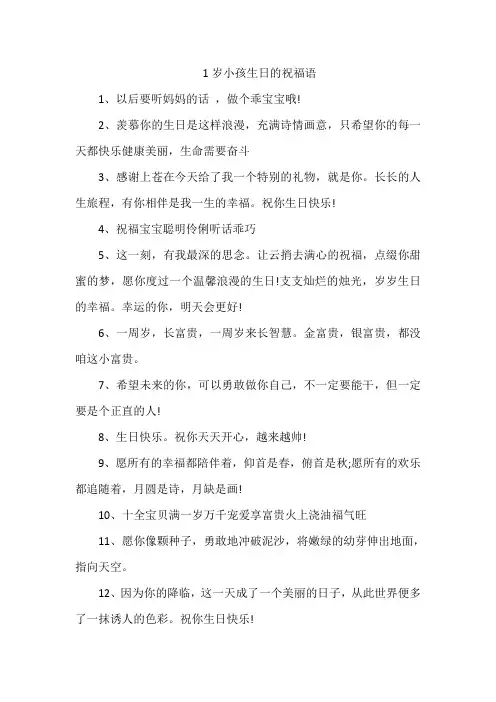 1 岁小孩生日的祝福语

1、以后要听妈妈的话 ，做个乖宝宝哦!

2、羡慕你的生日是这样浪漫，充满诗情画意，只希望你的每一天都快乐健康美丽，生命需要奋斗

3、感谢上苍在今天给了我一个特别的礼物，就是你。长长的人生旅程，有你相伴是我一生的幸福。祝你生日快乐!

4、祝福宝宝聪明伶俐听话乖巧

5、这一刻，有我最深的思念。让云捎去满心的祝福，点缀你甜蜜的梦，愿你度过一个温馨浪漫的生日!支支灿烂的烛光，岁岁生日的幸福。幸运的你，明天会更好!

6、一周岁，长富贵，一周岁来长智慧。金富贵，银富贵，都没咱这小富贵。

7、希望未来的你，可以勇敢做你自己，不一定要能干，但一定要是个正直的人!

8、生日快乐。祝你天天开心，越来越帅!

9、愿所有的幸福都陪伴着，仰首是春，俯首是秋;愿所有的欢乐都追随着，月圆是诗，月缺是画!

10、十全宝贝满一岁万千宠爱享富贵火上浇油福气旺

11、愿你像颗种子，勇敢地冲破泥沙，将嫩绿的幼芽伸出地面，指向天空。

12、因为你的降临，这一天成了一个美丽的日子，从此世界便多了一抹诱人的色彩。祝你生日快乐!